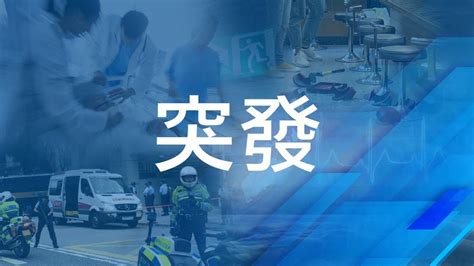 突發